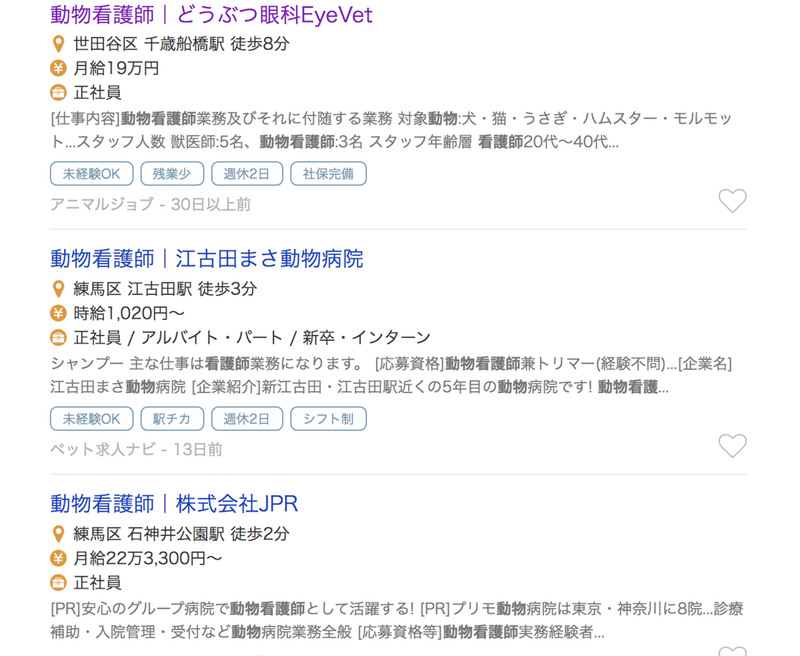 動物看護師｜どうぶつ眼科EyeVet
世田谷区 千歳船橋駅 徒歩8分
月給19万円
正社員
[仕事内容]動物看護師業務及びそれに付随する業務 対象動物:犬・猫・うさぎ・ハムスター・モルモット...スタッフ人数 獣医師:5名、動物看護師:3名 スタッフ年齢層 看護師20代〜40代...
未経験OK
残業少
週休2日
社保完備
アニマルジョブ - 30日以上前

動物看護師｜江古田まさ動物病院
練馬区 江古田駅 徒歩3分
時給1,020円〜
正社員 / アルバイト・パート / 新卒・インターン
シャンプー 主な仕事は看護師業務になります。 [応募資格]動物看護師兼トリマー(経験不問)...[企業名] 江古田まさ動物病院 [企業紹介]新江古田・江古田駅近くの5年目の動物病院です! 動物看護...
未経験OK
駅チカ
週休2日
シフト制
ペット求人ナビ - 13日前

動物看護師｜株式会社JPR
練馬区 石神井公園駅 徒歩2分
月給22万3,300円〜
正社員
[PR]安心のグループ病院で動物看護師として活躍する! [PR]プリモ動物病院は東京・神奈川に8院...診療補助・入院管理・受付など動物病院業務全般 [応募資格等]動物看護師実務経験者...